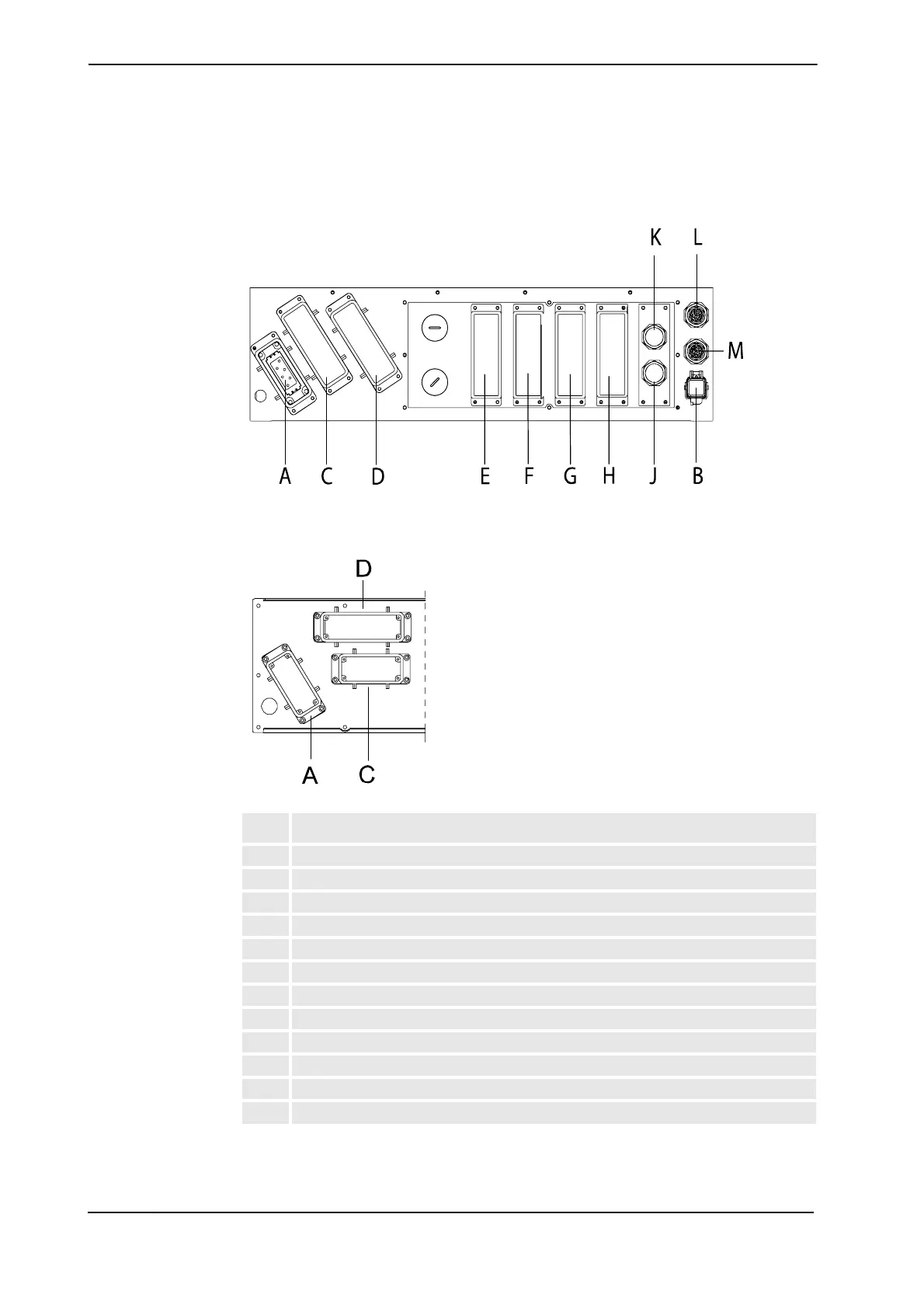 K L

M

A C D E F G H J B

D

A C